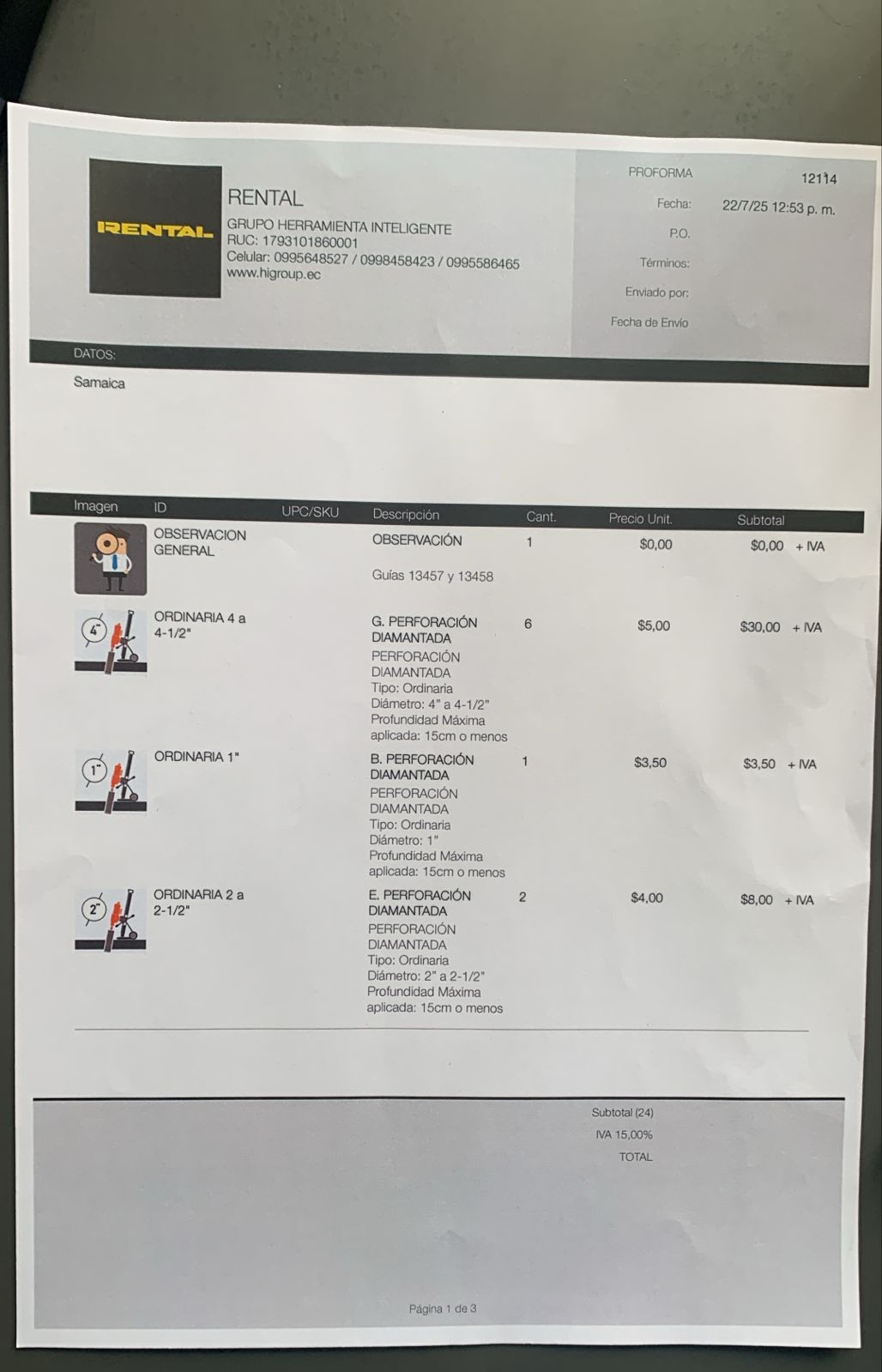 RENTAL

RENTAL
GRUPO HERRAMIENTA INTELIGENTE
RUC: 1793101860001
Celular: 0995648527 / 0998458423 / 0995586465
www.higroup.ec

PROFORMA 12114
Fecha: 22/7/25 12:53 p. m.
P.O.
Términos:
Enviado por:
Fecha de Envío

DATOS:
Samaica

| Imagen | ID | UPC/SKU | Descripción | Cant. | Precio Unit. | Subtotal |
|---|---|---|---|---|---|---|
| | OBSERVACION GENERAL | | OBSERVACIÓN Guías 13457 y 13458 | 1 | $0,00 | $0,00 + IVA |
| 4" | ORDINARIA 4 a 4-1/2" | | G. PERFORACIÓN DIAMANTADA PERFORACIÓN DIAMANTADA Tipo: Ordinaria Diámetro: 4" a 4-1/2" Profundidad Máxima aplicada: 15cm o menos | 6 | $5,00 | $30,00 + IVA |
| 1" | ORDINARIA 1" | | B. PERFORACIÓN DIAMANTADA PERFORACIÓN DIAMANTADA Tipo: Ordinaria Diámetro: 1" Profundidad Máxima aplicada: 15cm o menos | 1 | $3,50 | $3,50 + IVA |
| 2" | ORDINARIA 2 a 2-1/2" | | E. PERFORACIÓN DIAMANTADA PERFORACIÓN DIAMANTADA Tipo: Ordinaria Diámetro: 2" a 2-1/2" Profundidad Máxima aplicada: 15cm o menos | 2 | $4,00 | $8,00 + IVA |

Subtotal (24)
IVA 15,00%
TOTAL

Página 1 de 3